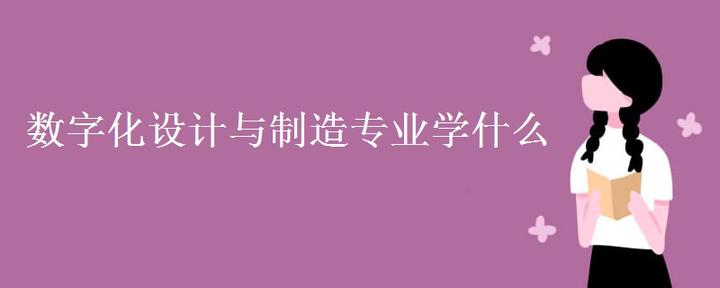 数字化设计与制造专业学什么